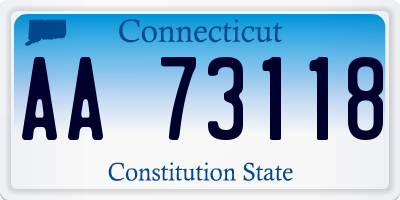 Connecticut

AA 73118

Constitution State